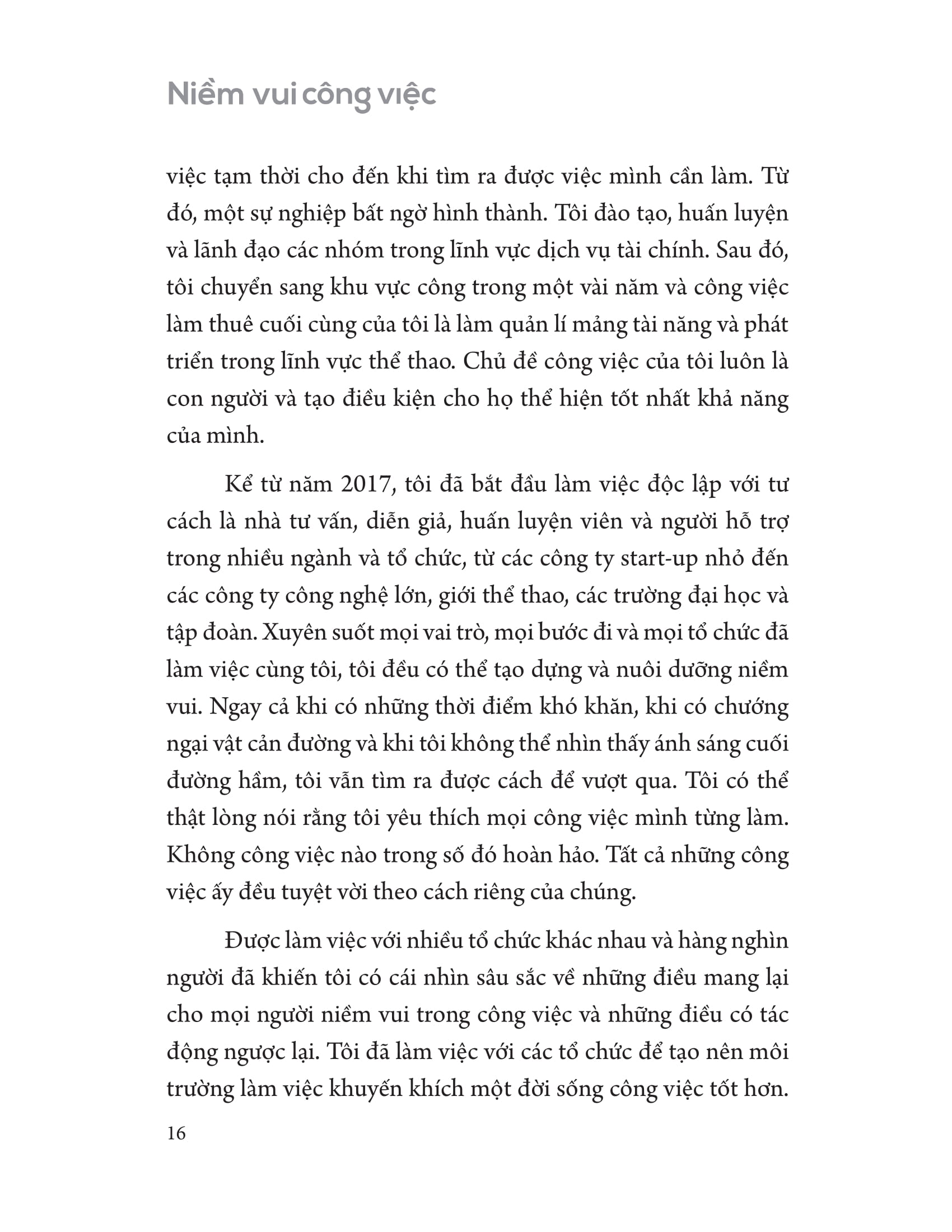 Niềm vui công việc

việc tạm thời cho đến khi tìm ra được việc mình cần làm. Từ đó, một sự nghiệp bất ngờ hình thành. Tôi đào tạo, huấn luyện và lãnh đạo các nhóm trong lĩnh vực dịch vụ tài chính. Sau đó, tôi chuyển sang khu vực công trong một vài năm và công việc làm thuê cuối cùng của tôi là làm quản lí mảng tài năng và phát triển trong lĩnh vực thể thao. Chủ đề công việc của tôi luôn là con người và tạo điều kiện cho họ thể hiện tốt nhất khả năng của mình.

Kể từ năm 2017, tôi đã bắt đầu làm việc độc lập với tư cách là nhà tư vấn, diễn giả, huấn luyện viên và người hỗ trợ trong nhiều ngành và tổ chức, từ các công ty start-up nhỏ đến các công ty công nghệ lớn, giới thể thao, các trường đại học và tập đoàn. Xuyên suốt mọi vai trò, mọi bước đi và mọi tổ chức đã làm việc cùng tôi, tôi đều có thể tạo dựng và nuôi dưỡng niềm vui. Ngay cả khi có những thời điểm khó khăn, khi có chướng ngại vật cản đường và khi tôi không thể nhìn thấy ánh sáng cuối đường hầm, tôi vẫn tìm ra được cách để vượt qua. Tôi có thể thật lòng nói rằng tôi yêu thích mọi công việc mình từng làm. Không công việc nào trong số đó hoàn hảo. Tất cả những công việc ấy đều tuyệt vời theo cách riêng của chúng.

Được làm việc với nhiều tổ chức khác nhau và hàng nghìn người đã khiến tôi có cái nhìn sâu sắc về những điều mang lại cho mọi người niềm vui trong công việc và những điều có tác động ngược lại. Tôi đã làm việc với các tổ chức để tạo nên môi trường làm việc khuyến khích một đời sống công việc tốt hơn.

16